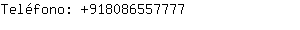 Teléfono: +918086557777